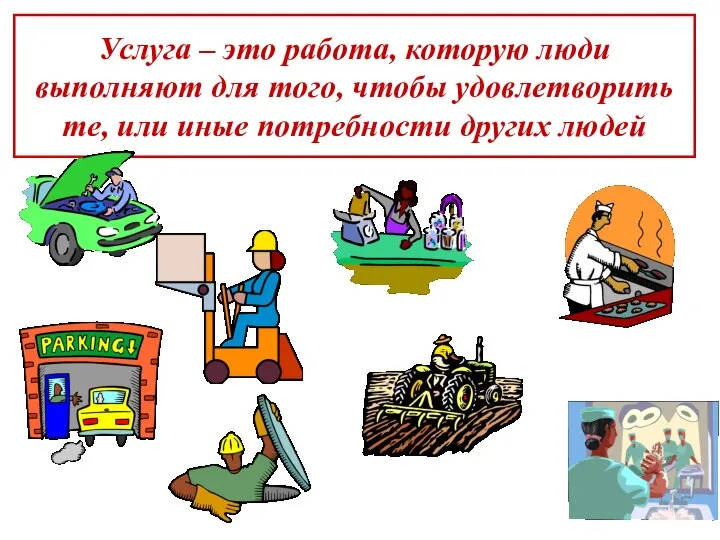 Услуга – это работа, которую люди выполняют для того, чтобы удовлетворить те, или иные потребности других людей

PARKING